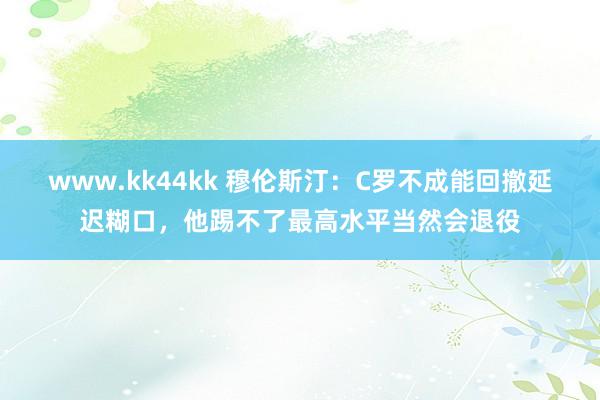 www.kk44kk 穆伦斯汀：C罗不成能回撤延迟糊口，他踢不了最高水平当然会退役